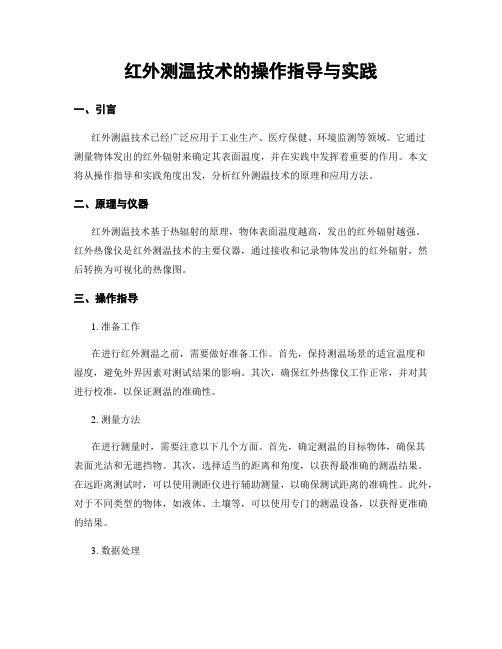 红外测温技术的操作指导与实践

一、引言

红外测温技术已经广泛应用于工业生产、医疗保健、环境监测等领域。它通过测量物体发出的红外辐射来确定其表面温度，并在实践中发挥着重要的作用。本文将从操作指导和实践角度出发，分析红外测温技术的原理和应用方法。

二、原理与仪器

红外测温技术基于热辐射的原理，物体表面温度越高，发出的红外辐射越强。红外热像仪是红外测温技术的主要仪器，通过接收和记录物体发出的红外辐射，然后转换为可视化的热像图。

三、操作指导

1. 准备工作

在进行红外测温之前，需要做好准备工作。首先，保持测温场景的适宜温度和湿度，避免外界因素对测试结果的影响。其次，确保红外热像仪工作正常，并对其进行校准，以保证测温的准确性。

2. 测量方法

在进行测量时，需要注意以下几个方面。首先，确定测温的目标物体，确保其表面光洁和无遮挡物。其次，选择适当的距离和角度，以获得最准确的测温结果。在远距离测试时，可以使用测距仪进行辅助测量，以确保测试距离的准确性。此外，对于不同类型的物体，如液体、土壤等，可以使用专门的测温设备，以获得更准确的结果。

3. 数据处理